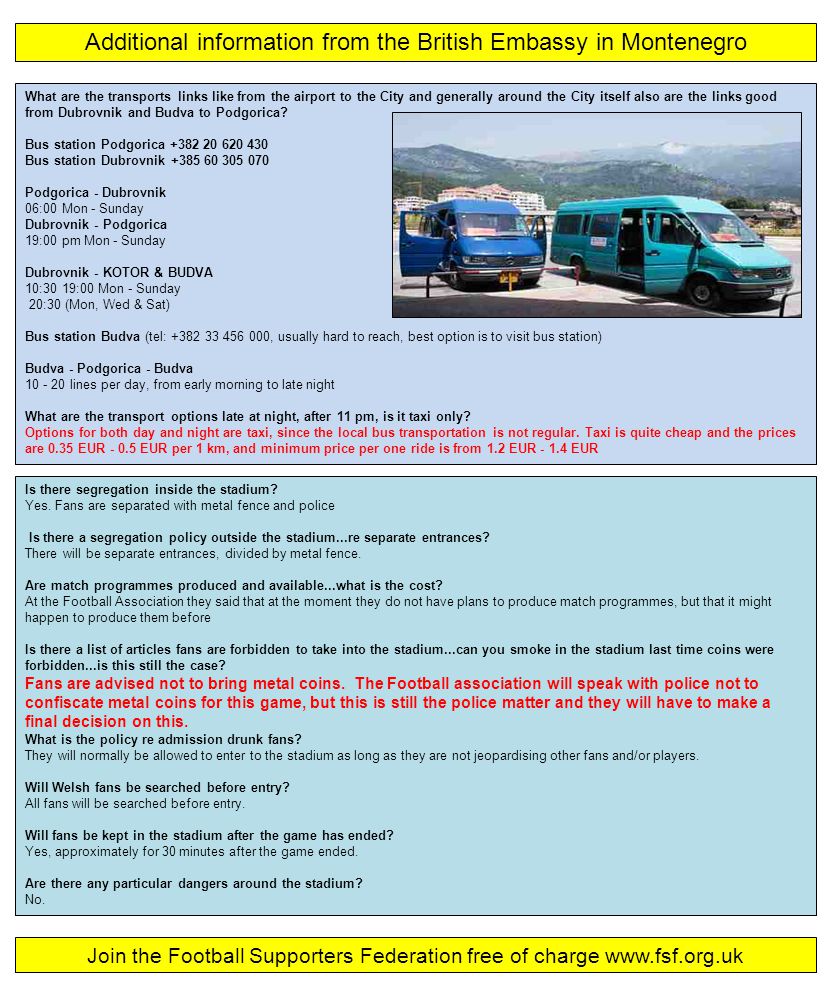 Additional information from the British Embassy in Montenegro

What are the transports links like from the airport to the City and generally around the City itself also are the links good from Dubrovnik and Budva to Podgorica?

Bus station Podgorica +382 20 620 430
Bus station Dubrovnik +385 60 305 070

Podgorica - Dubrovnik
06:00 Mon - Sunday
Dubrovnik - Podgorica
19:00 pm Mon - Sunday

Dubrovnik - KOTOR & BUDVA
10:30 19:00 Mon - Sunday
20:30 (Mon, Wed & Sat)

Bus station Budva (tel: +382 33 456 000, usually hard to reach, best option is to visit bus station)

Budva - Podgorica - Budva
10 - 20 lines per day, from early morning to late night

What are the transport options late at night, after 11 pm, is it taxi only?
Options for both day and night are taxi, since the local bus transportation is not regular. Taxi is quite cheap and the prices are 0.35 EUR - 0.5 EUR per 1 km, and minimum price per one ride is from 1.2 EUR - 1.4 EUR

Is there segregation inside the stadium?
Yes. Fans are separated with metal fence and police

Is there a segregation policy outside the stadium...re separate entrances?
There will be separate entrances, divided by metal fence.

Are match programmes produced and available...what is the cost?
At the Football Association they said that at the moment they do not have plans to produce match programmes, but that it might happen to produce them before

Is there a list of articles fans are forbidden to take into the stadium...can you smoke in the stadium last time coins were forbidden...is this still the case?
Fans are advised not to bring metal coins. The Football association will speak with police not to confiscate metal coins for this game, but this is still the police matter and they will have to make a final decision on this.
What is the policy re admission drunk fans?
They will normally be allowed to enter to the stadium as long as they are not jeopardising other fans and/or players.

Will Welsh fans be searched before entry?
All fans will be searched before entry.

Will fans be kept in the stadium after the game has ended?
Yes, approximately for 30 minutes after the game ended.

Are there any particular dangers around the stadium?
No.

Join the Football Supporters Federation free of charge www.fsf.org.uk